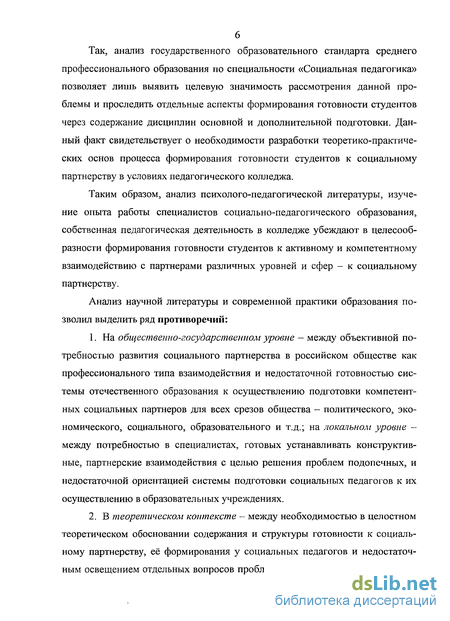 6

Так, анализ государственного образовательного стандарта среднего профессионального образования по специальности «Социальная педагогика» позволяет лишь выявить целевую значимость рассмотрения данной проблемы и проследить отдельные аспекты формирования готовности студентов через содержание дисциплин основной и дополнительной подготовки. Данный факт свидетельствует о необходимости разработки теоретико-практических основ процесса формирования готовности студентов к социальному партнерству в условиях педагогического колледжа.

Таким образом, анализ психолого-педагогической литературы, изучение опыта работы специалистов социально-педагогического образования, собственная педагогическая деятельность в колледже убеждают в целесообразности формирования готовности студентов к активному и компетентному взаимодействию с партнерами различных уровней и сфер – к социальному партнерству.

Анализ научной литературы и современной практики образования позволил выделить ряд противоречий:

1. На общественно-государственном уровне – между объективной потребностью развития социального партнерства в российском обществе как профессионального типа взаимодействия и недостаточной готовностью системы отечественного образования к осуществлению подготовки компетентных социальных партнеров для всех срезов общества – политического, экономического, социального, образовательного и т.д.; на локальном уровне – между потребностью в специалистах, готовых устанавливать конструктивные, партнерские взаимодействия с целью решения проблем подопечных, и недостаточной ориентацией системы подготовки социальных педагогов к их осуществлению в образовательных учреждениях.

2. В теоретическом контексте – между необходимостью в целостном теоретическом обосновании содержания и структуры готовности к социальному партнерству, её формирования у социальных педагогов и недостаточным освещением отдельных вопросов пробл

dsLib.net
библиотека диссертаций